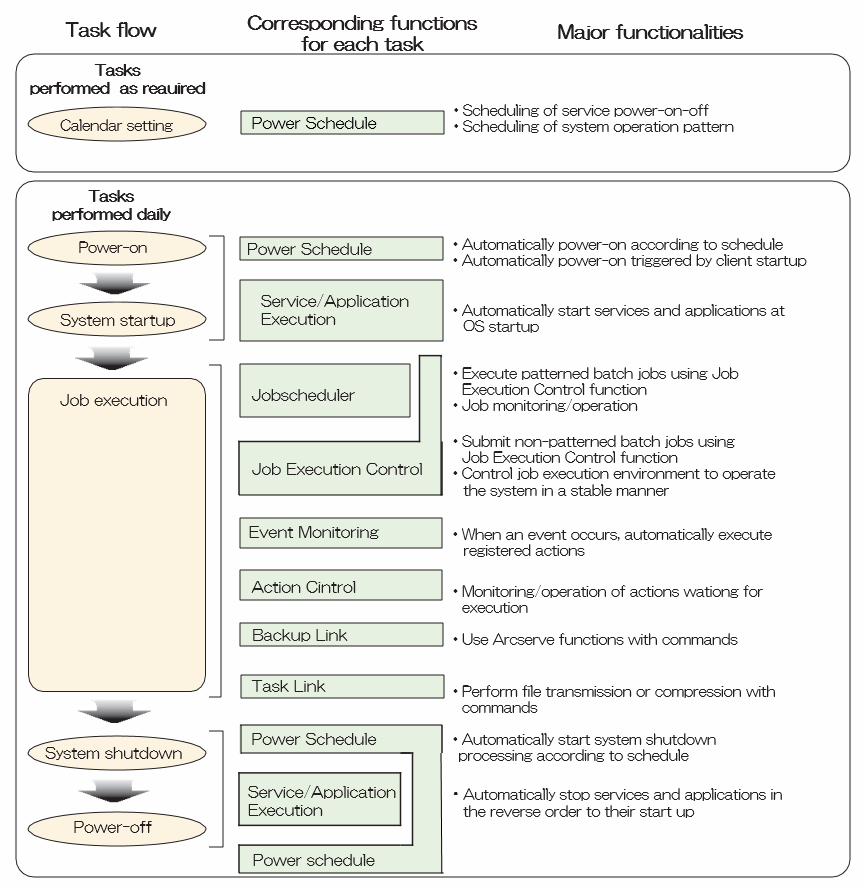 Task flow

Corresponding functions for each task

Major functionalities

Tasks performed as reauired

Calendar setting

Power Schedule

• Scheduling of service power-on-off
• Scheduling of system operation pattern

Tasks performed daily

Power-on

System startup

Job execution

System shutdown

Power-off

Power Schedule

• Automatically power-on according to schedule
• Automatically power-on triggered by client startup

Service/Application Execution

• Automatically start services and applications at OS startup

Jobscheduler

• Execute patterned batch jobs using Job Execution Control function
• Job monitoring/operation

Job Execution Control

• Submit non-patterned batch jobs using Job Execution Control function
• Control job execution environment to operate the system in a stable manner

Event Monitoring

• When an event occurs, automatically execute registered actions

Action Cintrol

• Monitoring/operation of actions wationg for execution

Backup Link

• Use Arcserve functions with commands

Task Link

• Perform file transmission or compression with commands

Power Schedule

• Automatically start system shutdown processing according to schedule

Service/Application Execution

• Automatically stop services and applications in the reverse order to their start up

Power schedule